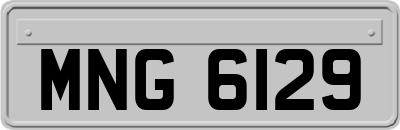 MNG 6129